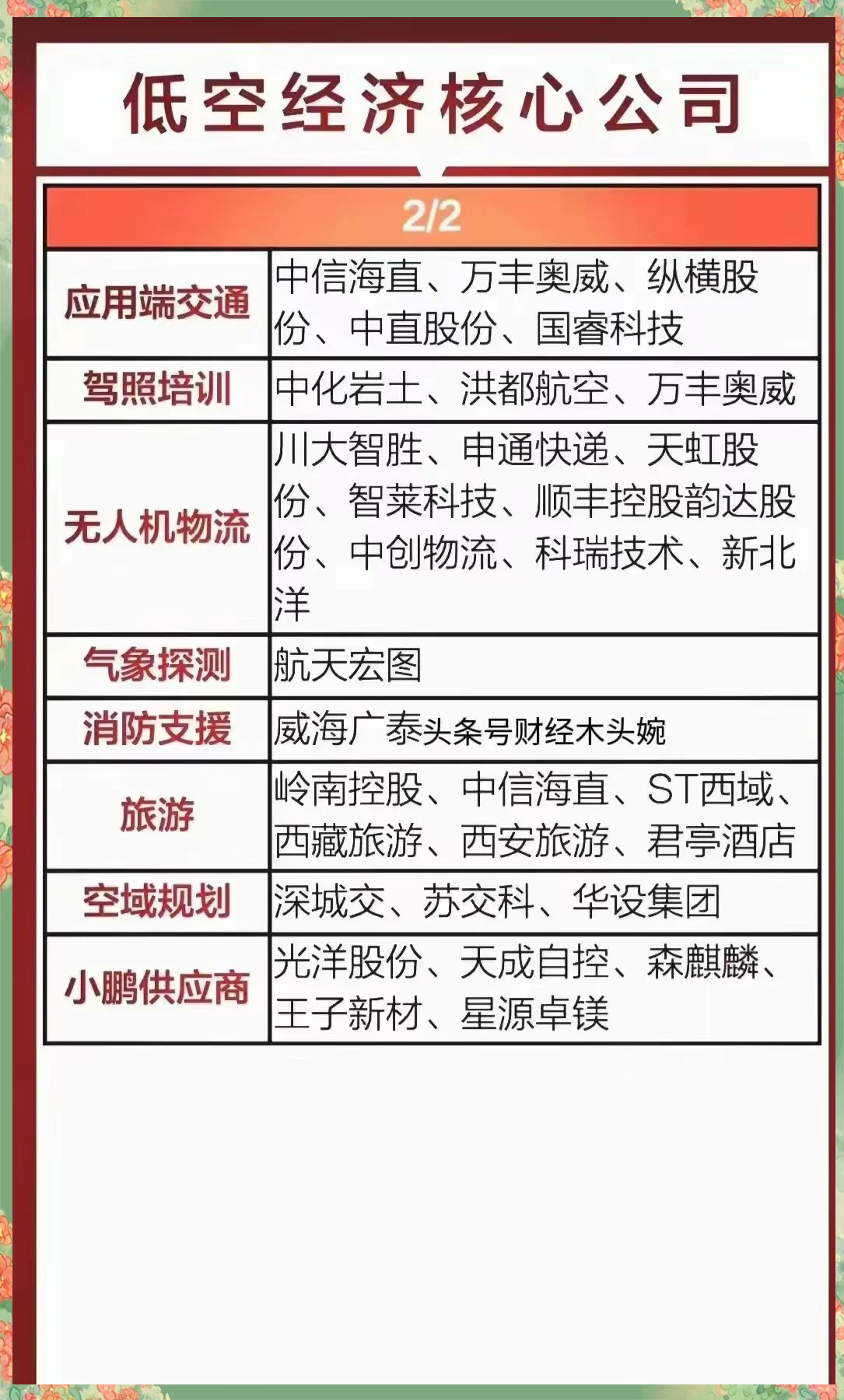 低空经济核心公司

| 2/2 | |
|---|---|
| 应用端交通 | 中信海直、万丰奥威、纵横股份、中直股份、国睿科技 |
| 驾照培训 | 中化岩土、洪都航空、万丰奥威 |
| 无人机物流 | 川大智胜、申通快递、天虹股份、智莱科技、顺丰控股韵达股份、中创物流、科瑞技术、新北洋 |
| 气象探测 | 航天宏图 |
| 消防支援 | 威海广泰头条号财经木头婉 |
| 旅游 | 岭南控股、中信海直、ST西域、西藏旅游、西安旅游、君亭酒店 |
| 空域规划 | 深城交、苏交科、华设集团 |
| 小鹏供应商 | 光洋股份、天成自控、森麒麟、王子新材、星源卓镁 |